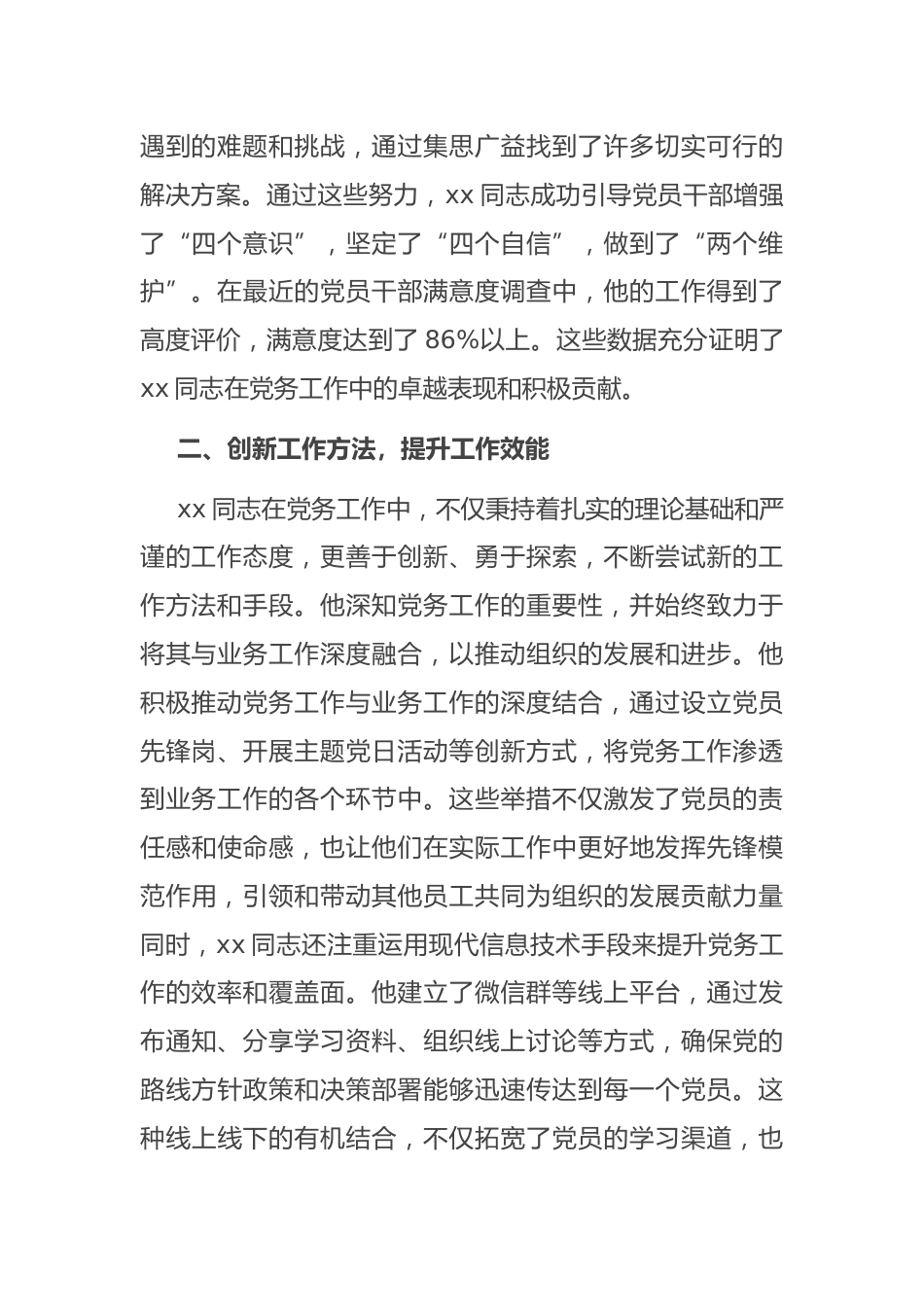 遇到的难题和挑战，通过集思广益找到了许多切实可行的解决方案。通过这些努力，xx 同志成功引导党员干部增强了“四个意识”，坚定了“四个自信”，做到了“两个维护”。在最近的党员干部满意度调查中，他的工作得到了高度评价，满意度达到了 86%以上。这些数据充分证明了 xx 同志在党务工作中的卓越表现和积极贡献。

二、创新工作方法，提升工作效能

xx 同志在党务工作中，不仅秉持着扎实的理论基础和严谨的工作态度，更善于创新、勇于探索，不断尝试新的工作方法和手段。他深知党务工作的重要性，并始终致力于将其与业务工作深度融合，以推动组织的发展和进步。他积极推动党务工作与业务工作的深度结合，通过设立党员先锋岗、开展主题党日活动等创新方式，将党务工作渗透到业务工作的各个环节中。这些举措不仅激发了党员的责任感和使命感，也让他们在实际工作中更好地发挥先锋模范作用，引领和带动其他员工共同为组织的发展贡献力量同时，xx 同志还注重运用现代信息技术手段来提升党务工作的效率和覆盖面。他建立了微信群等线上平台，通过发布通知、分享学习资料、组织线上讨论等方式，确保党的路线方针政策和决策部署能够迅速传达到每一个党员。这种线上线下的有机结合，不仅拓宽了党员的学习渠道，也